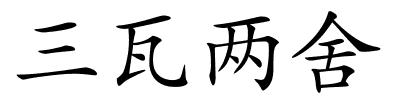 三瓦两舍